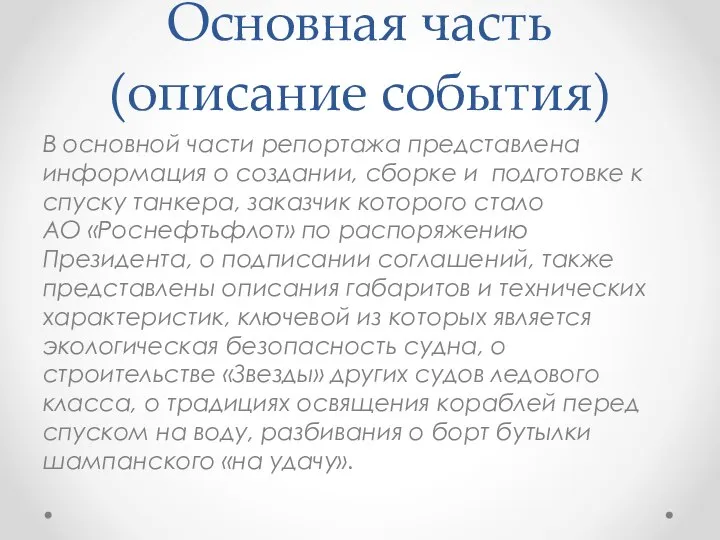 Основная часть (описание события)

В основной части репортажа представлена информация о создании, сборке и подготовке к спуску танкера, заказчик которого стало АО «Роснефтьфлот» по распоряжению Президента, о подписании соглашений, также представлены описания габаритов и технических характеристик, ключевой из которых является экологическая безопасность судна, о строительстве «Звезды» других судов ледового класса, о традициях освящения кораблей перед спуском на воду, разбивания о борт бутылки шампанского «на удачу».